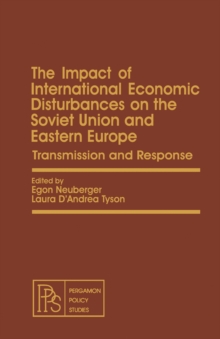 The Impact of International Economic Disturbances on the Soviet Union and Eastern Europe

Transmission and Response

Edited by
Egon Neuberger
Laura D'Andrea Tyson

PPS

PERGAMON
POLICY
STUDIES